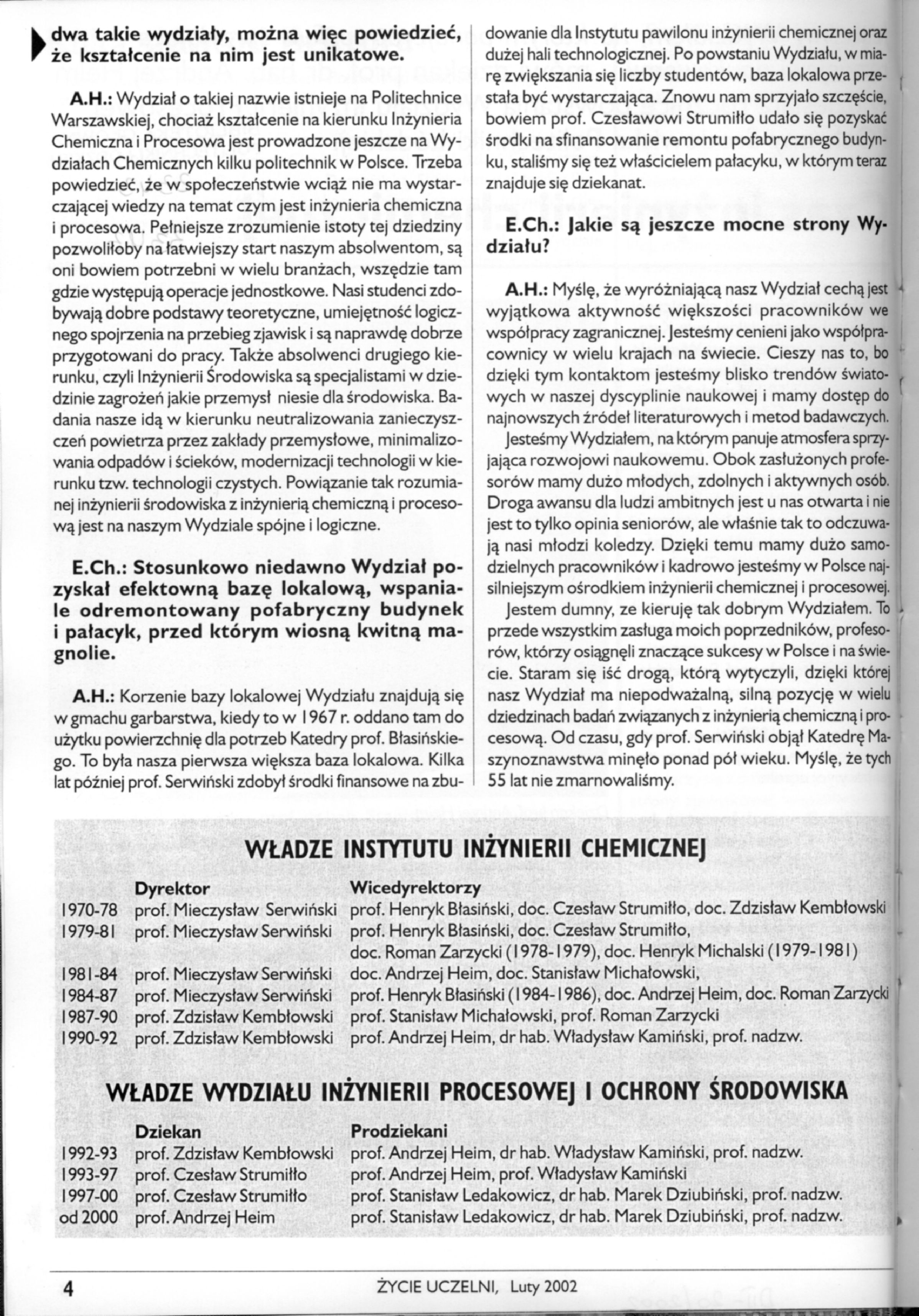 dwa takie wydziały, można więc powiedzieć, że kształcenie na nim jest unikatowe.

A.H.: Wydział o takiej nazwie istnieje na Politechnice Warszawskiej, chociaż kształcenie na kierunku Inżynieria Chemiczna i Procesowa jest prowadzone jeszcze na Wydziałach Chemicznych kilku politechnik w Polsce. Trzeba powiedzieć, że w społeczeństwie wciąż nie ma wystarczającej wiedzy na temat czym jest inżynieria chemiczna i procesowa. Pełniejsze zrozumienie istoty tej dziedziny pozwoliłoby na łatwiejszy start naszym absolwentom, są oni bowiem potrzebni w wielu branżach, wszędzie tam gdzie występują operacje jednostkowe. Nasi studenci zdobywają dobre podstawy teoretyczne, umiejętność logicznego spojrzenia na przebieg zjawisk i są naprawdę dobrze przygotowani do pracy. Także absolwenci drugiego kierunku, czyli Inżynierii Środowiska są specjalistami w dziedzinie zagrożeń jakie przemysł niesie dla środowiska. Badania nasze idą w kierunku neutralizowania zanieczyszczeń powietrza przez zakłady przemysłowe, minimalizowania odpadów i ścieków, modernizacji technologii w kierunku tzw. technologii czystych. Powiązanie tak rozumianej inżynierii środowiska z inżynierią chemiczną i procesową jest na naszym Wydziale spójne i logiczne.

E.Ch.: Stosunkowo niedawno Wydział pozyskał efektowną bazę lokalową, wspaniale odremontowany pofabryczny budynek i pałacyk, przed którym wiosną kwitną magnolie.

A.H.: Korzenie bazy lokalowej Wydziału znajdują się w gmachu garbarstwa, kiedy to w 1967 r. oddano tam do użytku powierzchnię dla potrzeb Katedry prof. Błasińskiego. To była nasza pierwsza większa baza lokalowa. Kilka lat później prof. Serwiński zdobył środki finansowe na zbudowanie dla Instytutu pawilonu inżynierii chemicznej oraz dużej hali technologicznej. Po powstaniu Wydziału, w miarę zwiększania się liczby studentów, baza lokalowa przestała być wystarczająca. Znowu nam sprzyjało szczęście, bowiem prof. Czesławowi Strumiłło udało się pozyskać środki na sfinansowanie remontu pofabrycznego budynku, staliśmy się też właścicielem pałacyku, w którym teraz znajduje się dziekanat.

E.Ch.: Jakie są jeszcze mocne strony Wydziału?

A.H.: Myślę, że wyróżniającą nasz Wydział cechą jest wyjątkowa aktywność większości pracowników we współpracy zagranicznej. Jesteśmy cenieni jako współpracownicy w wielu krajach na świecie. Cieszy nas to, bo dzięki tym kontaktom jesteśmy blisko trendów światowych w naszej dyscyplinie naukowej i mamy dostęp do najnowszych źródeł literaturowych i metod badawczych.

Jesteśmy Wydziałem, na którym panuje atmosfera sprzyjająca rozwojowi naukowemu. Obok zasłużonych profesorów mamy dużo młodych, zdolnych i aktywnych osób. Droga awansu dla ludzi ambitnych jest u nas otwarta i nie jest to tylko opinia seniorów, ale właśnie tak to odczuwają nasi młodzi koledzy. Dzięki temu mamy dużo samodzielnych pracowników i kadrowo jesteśmy w Polsce najsilniejszym ośrodkiem inżynierii chemicznej i procesowej.

Jestem dumny, ze kieruję tak dobrym Wydziałem. To przede wszystkim zasługa moich poprzedników, profesorów, którzy osiągnęli znaczące sukcesy w Polsce i na świecie. Staram się iść drogą, którą wytyczyli, dzięki której nasz Wydział ma niepodważalną, silną pozycję w wielu dziedzinach badań związanych z inżynierią chemiczną i procesową. Od czasu, gdy prof. Serwiński objął Katedrę Maszynoznawstwa minęło ponad pół wieku. Myślę, że tych 55 lat nie zmarnowaliśmy.

WŁADZE INSTYTUTU INŻYNIERII CHEMICZNEJ

| | Dyrektor | Wicedyrektorzy |
|---|---|---|
| 1970-78 | prof. Mieczysław Serwiński | prof. Henryk Błasiński, doc. Czesław Strumiłło, doc. Zdzisław Kembłowski |
| 1979-81 | prof. Mieczysław Serwiński | prof. Henryk Błasiński, doc. Czesław Strumiłło, doc. Roman Zarzycki (1978-1979), doc. Henryk Michalski (1979-1981) |
| 1981-84 | prof. Mieczysław Serwiński | doc. Andrzej Heim, doc. Stanisław Michałowski, |
| 1984-87 | prof. Mieczysław Serwiński | prof. Henryk Błasiński (1984-1986), doc. Andrzej Heim, doc. Roman Zarzycki |
| 1987-90 | prof. Zdzisław Kembłowski | prof. Stanisław Michałowski, prof. Roman Zarzycki |
| 1990-92 | prof. Zdzisław Kembłowski | prof. Andrzej Heim, dr hab. Władysław Kamiński, prof. nadzw. |

WŁADZE WYDZIAŁU INŻYNIERII PROCESOWEJ I OCHRONY ŚRODOWISKA

| | Dziekan | Prodziekani |
|---|---|---|
| 1992-93 | prof. Zdzisław Kembłowski | prof. Andrzej Heim, dr hab. Władysław Kamiński, prof. nadzw. |
| 1993-97 | prof. Czesław Strumiłło | prof. Andrzej Heim, prof. Władysław Kamiński |
| 1997-00 | prof. Czesław Strumiłło | prof. Stanisław Ledakowicz, dr hab. Marek Dziubiński, prof. nadzw. |
| od 2000 | prof. Andrzej Heim | prof. Stanisław Ledakowicz, dr hab. Marek Dziubiński, prof. nadzw. |

4 ŻYCIE UCZELNI, Luty 2002